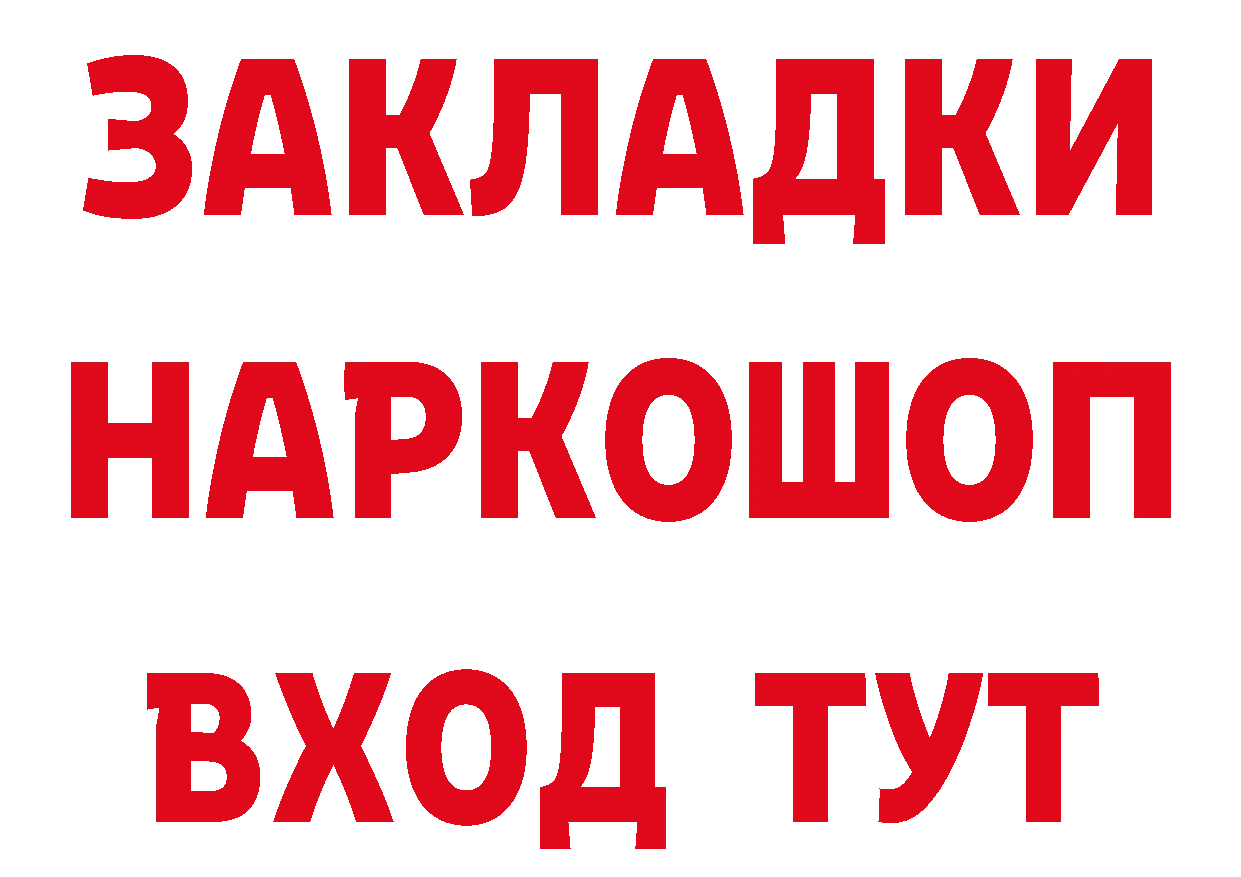 ЗАКЛАДКИ НАРКОШОП ВХОД ТУТ